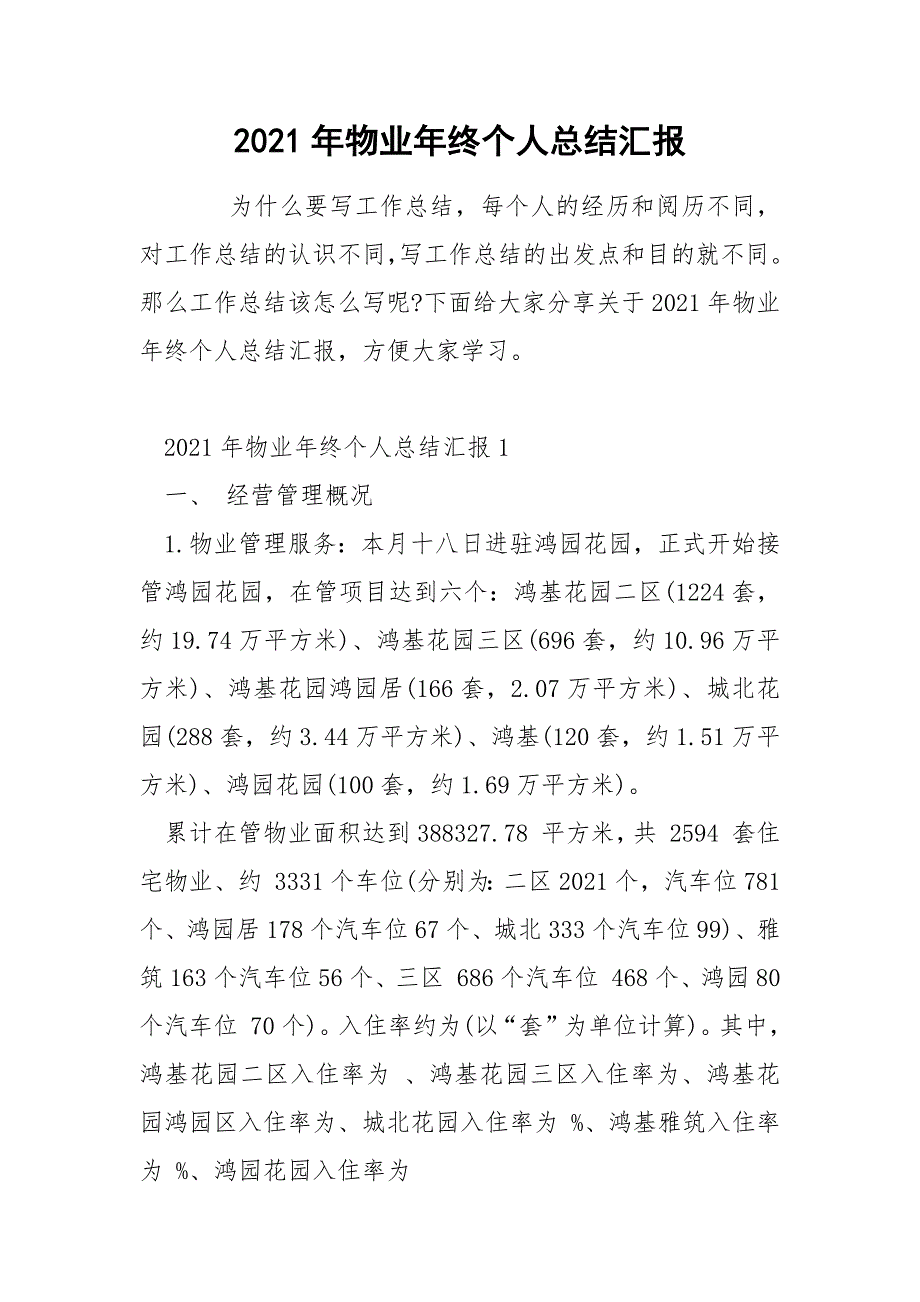 2021 年物业年终个人总结汇报

为什么要写工作总结，每个人的经历和阅历不同，对工作总结的认识不同,写工作总结的出发点和目的就不同。那么工作总结该怎么写呢?下面给大家分享关于 2021 年物业年终个人总结汇报，方便大家学习。

2021 年物业年终个人总结汇报 1

一、 经营管理概况

1.物业管理服务：本月十八日进驻鸿园花园，正式开始接管鸿园花园，在管项目达到六个：鸿基花园二区(1224 套，约 19.74 万平方米)、鸿基花园三区(696 套，约 10.96 万平方米)、鸿基花园鸿园居(166 套，2.07 万平方米)、城北花园(288 套，约 3.44 万平方米)、鸿基(120 套，约 1.51 万平方米)、鸿园花园(100 套，约 1.69 万平方米)。

累计在管物业面积达到 388327.78 平方米，共 2594 套住宅物业、约 3331 个车位(分别为：二区 2021 个，汽车位 781 个、鸿园居 178 个汽车位 67 个、城北 333 个汽车位 99)、雅筑 163 个汽车位 56 个、三区 686 个汽车位 468 个、鸿园 80 个汽车位 70 个)。入住率约为(以“套”为单位计算)。其中，鸿基花园二区入住率为 、鸿基花园三区入住率为、鸿基花园鸿园区入住率为、城北花园入住率为 %、鸿基雅筑入住率为 %、鸿园花园入住率为